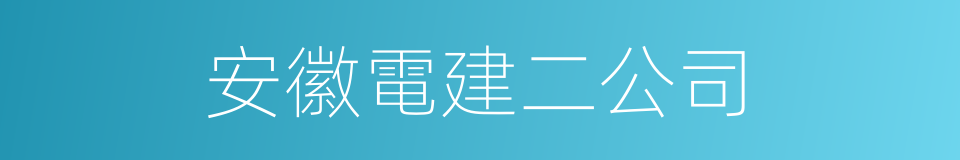 安徽電建二公司